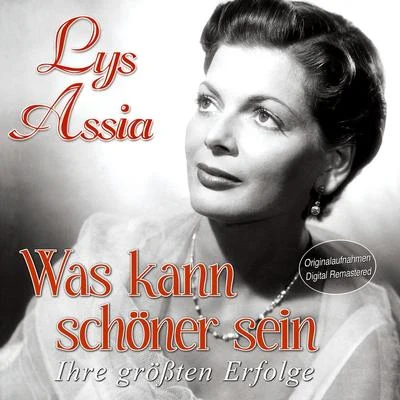 Lys Assia

Originalaufnahmen
Digital Remastered

Was kann schöner sein
Ihre größten Erfolge